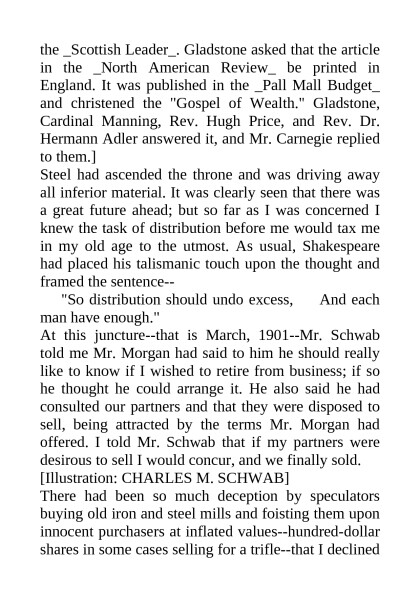 the _Scottish Leader_. Gladstone asked that the article in the _North American Review_ be printed in England. It was published in the _Pall Mall Budget_ and christened the "Gospel of Wealth." Gladstone, Cardinal Manning, Rev. Hugh Price, and Rev. Dr. Hermann Adler answered it, and Mr. Carnegie replied to them.]

Steel had ascended the throne and was driving away all inferior material. It was clearly seen that there was a great future ahead; but so far as I was concerned I knew the task of distribution before me would tax me in my old age to the utmost. As usual, Shakespeare had placed his talismanic touch upon the thought and framed the sentence--

"So distribution should undo excess, And each man have enough."

At this juncture--that is March, 1901--Mr. Schwab told me Mr. Morgan had said to him he should really like to know if I wished to retire from business; if so he thought he could arrange it. He also said he had consulted our partners and that they were disposed to sell, being attracted by the terms Mr. Morgan had offered. I told Mr. Schwab that if my partners were desirous to sell I would concur, and we finally sold.

[Illustration: CHARLES M. SCHWAB]

There had been so much deception by speculators buying old iron and steel mills and foisting them upon innocent purchasers at inflated values--hundred-dollar shares in some cases selling for a trifle--that I declined